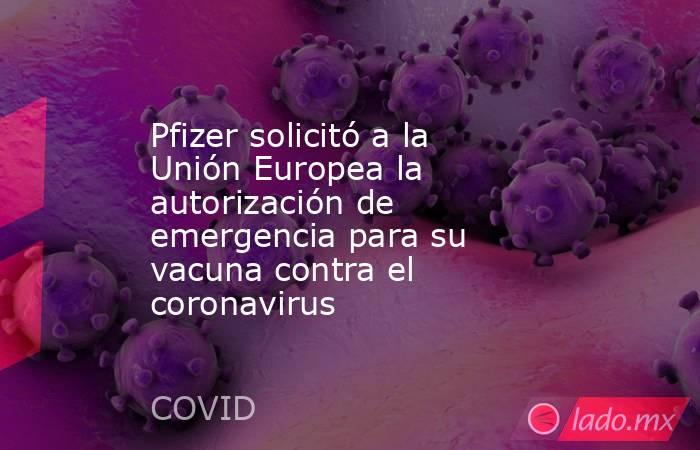 Pfizer solicitó a la Unión Europea la autorización de emergencia para su vacuna contra el coronavirus

COVID

lado.mx